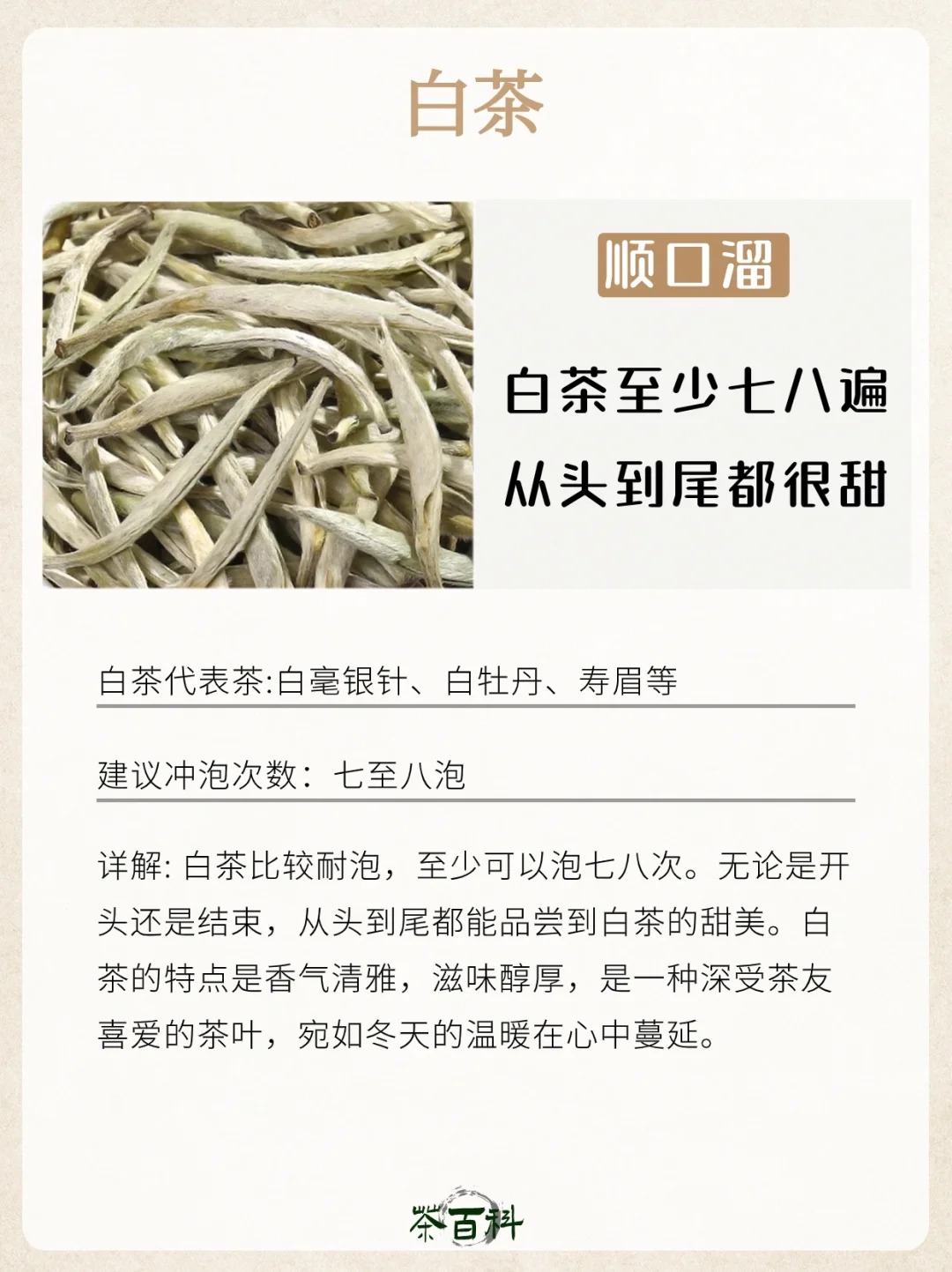 白茶

顺口溜

白茶至少七八遍
从头到尾都很甜

白茶代表茶:白毫银针、白牡丹、寿眉等

建议冲泡次数：七至八泡

详解: 白茶比较耐泡，至少可以泡七八次。无论是开头还是结束，从头到尾都能品尝到白茶的甜美。白茶的特点是香气清雅，滋味醇厚，是一种深受茶友喜爱的茶叶，宛如冬天的温暖在心中蔓延。

茶百科